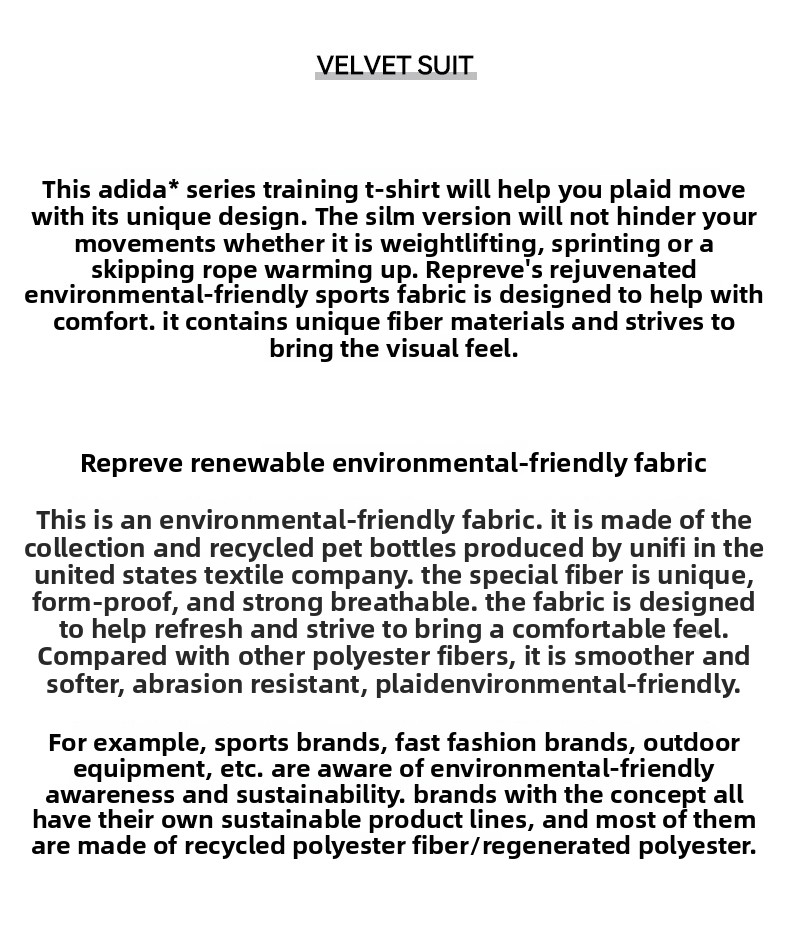 VELVET SUIT

This adida* series training t-shirt will help you plaid move with its unique design. The silm version will not hinder your movements whether it is weightlifting, sprinting or a skipping rope warming up. Repreve's rejuvenated environmental-friendly sports fabric is designed to help with comfort. it contains unique fiber materials and strives to bring the visual feel.

Repreve renewable environmental-friendly fabric

This is an environmental-friendly fabric. it is made of the collection and recycled pet bottles produced by unifi in the united states textile company. the special fiber is unique, form-proof, and strong breathable. the fabric is designed to help refresh and strive to bring a comfortable feel. Compared with other polyester fibers, it is smoother and softer, abrasion resistant, plaidenvironmental-friendly.

For example, sports brands, fast fashion brands, outdoor equipment, etc. are aware of environmental-friendly awareness and sustainability. brands with the concept all have their own sustainable product lines, and most of them are made of recycled polyester fiber/regenerated polyester.